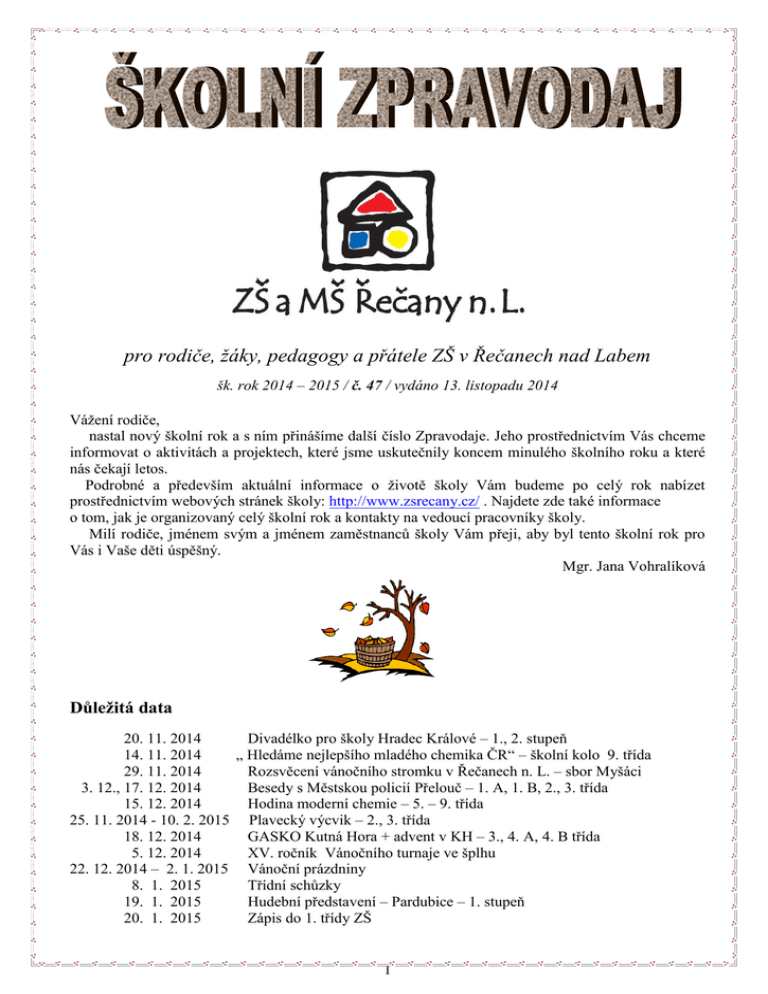 ŠKOLNÍ ZPRAVODAJ

ZŠ a MŠ Řečany n. L.

pro rodiče, žáky, pedagogy a přátele ZŠ v Řečanech nad Labem

šk. rok 2014 – 2015 / č. 47 / vydáno 13. listopadu 2014

Vážení rodiče,

nastal nový školní rok a s ním přinášíme další číslo Zpravodaje. Jeho prostřednictvím Vás chceme informovat o aktivitách a projektech, které jsme uskutečnily koncem minulého školního roku a které nás čekají letos.

Podrobné a především aktuální informace o životě školy Vám budeme po celý rok nabízet prostřednictvím webových stránek školy: http://www.zsrecany.cz/ . Najdete zde také informace o tom, jak je organizovaný celý školní rok a kontakty na vedoucí pracovníky školy.

Milí rodiče, jménem svým a jménem zaměstnanců školy Vám přeji, aby byl tento školní rok pro Vás i Vaše děti úspěšný.

Mgr. Jana Vohralíková

Důležitá data

20. 11. 2014 Divadélko pro školy Hradec Králové – 1., 2. stupeň
14. 11. 2014 „ Hledáme nejlepšího mladého chemika ČR“ – školní kolo 9. třída
29. 11. 2014 Rozsvěcení vánočního stromku v Řečanech n. L. – sbor Myšáci
3. 12., 17. 12. 2014 Besedy s Městskou policií Přelouč – 1. A, 1. B, 2., 3. třída
15. 12. 2014 Hodina moderní chemie – 5. – 9. třída
25. 11. 2014 - 10. 2. 2015 Plavecký výcvik – 2., 3. třída
18. 12. 2014 GASKO Kutná Hora + advent v KH – 3., 4. A, 4. B třída
5. 12. 2014 XV. ročník Vánočního turnaje ve šplhu
22. 12. 2014 – 2. 1. 2015 Vánoční prázdniny
8. 1. 2015 Třídní schůzky
19. 1. 2015 Hudební představení – Pardubice – 1. stupeň
20. 1. 2015 Zápis do 1. třídy ZŠ

1